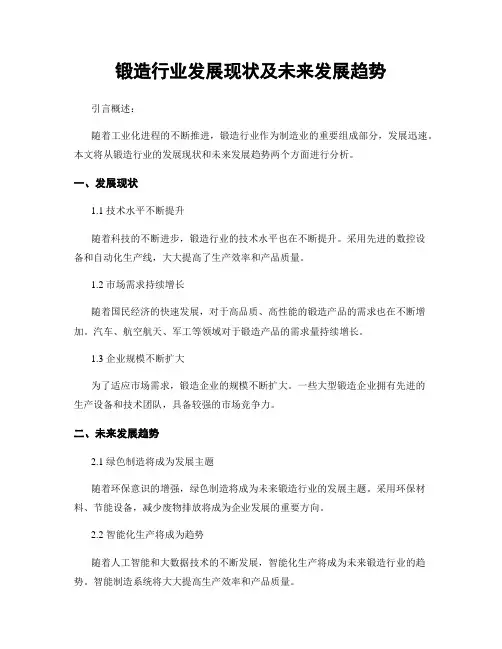 锻造行业发展现状及未来发展趋势

引言概述：

随着工业化进程的不断推进，锻造行业作为制造业的重要组成部分，发展迅速。本文将从锻造行业的发展现状和未来发展趋势两个方面进行分析。

一、发展现状

1.1 技术水平不断提升

随着科技的不断进步，锻造行业的技术水平也在不断提升。采用先进的数控设备和自动化生产线，大大提高了生产效率和产品质量。

1.2 市场需求持续增长

随着国民经济的快速发展，对于高品质、高性能的锻造产品的需求也在不断增加。汽车、航空航天、军工等领域对于锻造产品的需求量持续增长。

1.3 企业规模不断扩大

为了适应市场需求，锻造企业的规模不断扩大。一些大型锻造企业拥有先进的生产设备和技术团队，具备较强的市场竞争力。

二、未来发展趋势

2.1 绿色制造将成为发展主题

随着环保意识的增强，绿色制造将成为未来锻造行业的发展主题。采用环保材料、节能设备，减少废物排放将成为企业发展的重要方向。

2.2 智能化生产将成为趋势

随着人工智能和大数据技术的不断发展，智能化生产将成为未来锻造行业的趋势。智能制造系统将大大提高生产效率和产品质量。